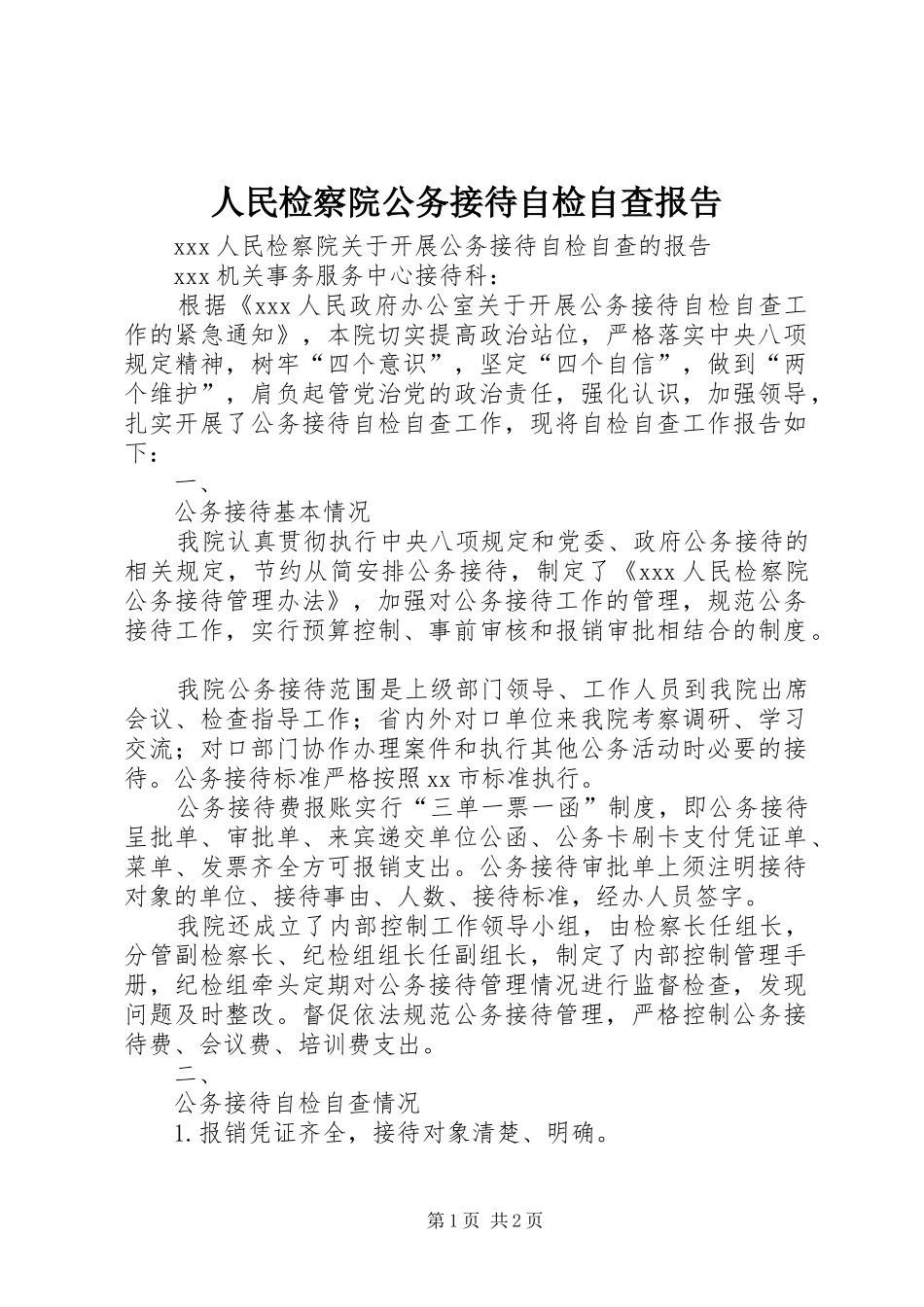 人民检察院公务接待自检自查报告

xxx 人民检察院关于开展公务接待自检自查的报告

xxx 机关事务服务中心接待科：

根据《xxx 人民政府办公室关于开展公务接待自检自查工作的紧急通知》，本院切实提高政治站位，严格落实中央八项规定精神，树牢“四个意识”，坚定“四个自信”，做到“两个维护”，肩负起管党治党的政治责任，强化认识，加强领导，扎实开展了公务接待自检自查工作，现将自检自查工作报告如下：

一、

公务接待基本情况

我院认真贯彻执行中央八项规定和党委、政府公务接待的相关规定，节约从简安排公务接待，制定了《xxx 人民检察院公务接待管理办法》，加强对公务接待工作的管理，规范公务接待工作，实行预算控制、事前审核和报销审批相结合的制度。

我院公务接待范围是上级部门领导、工作人员到我院出席会议、检查指导工作；省内外对口单位来我院考察调研、学习交流；对口部门协作办理案件和执行其他公务活动时必要的接待。公务接待标准严格按照 xx 市标准执行。

公务接待费报账实行“三单一票一函”制度，即公务接待呈批单、审批单、来宾递交单位公函、公务卡刷卡支付凭证单、菜单、发票齐全方可报销支出。公务接待审批单上须注明接待对象的单位、接待事由、人数、接待标准，经办人员签字。

我院还成立了内部控制工作领导小组，由检察长任组长，分管副检察长、纪检组组长任副组长，制定了内部控制管理手册，纪检组牵头定期对公务接待管理情况进行监督检查，发现问题及时整改。督促依法规范公务接待管理，严格控制公务接待费、会议费、培训费支出。

二、

公务接待自检自查情况

1. 报销凭证齐全，接待对象清楚、明确。

第 1 页 共 2 页